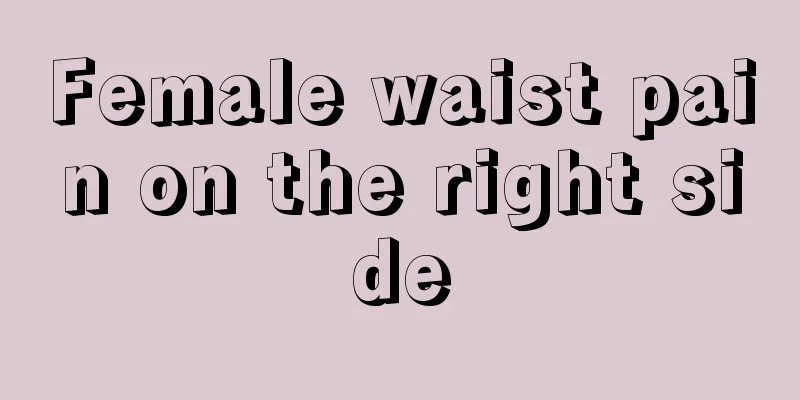 Female waist pain on the right side